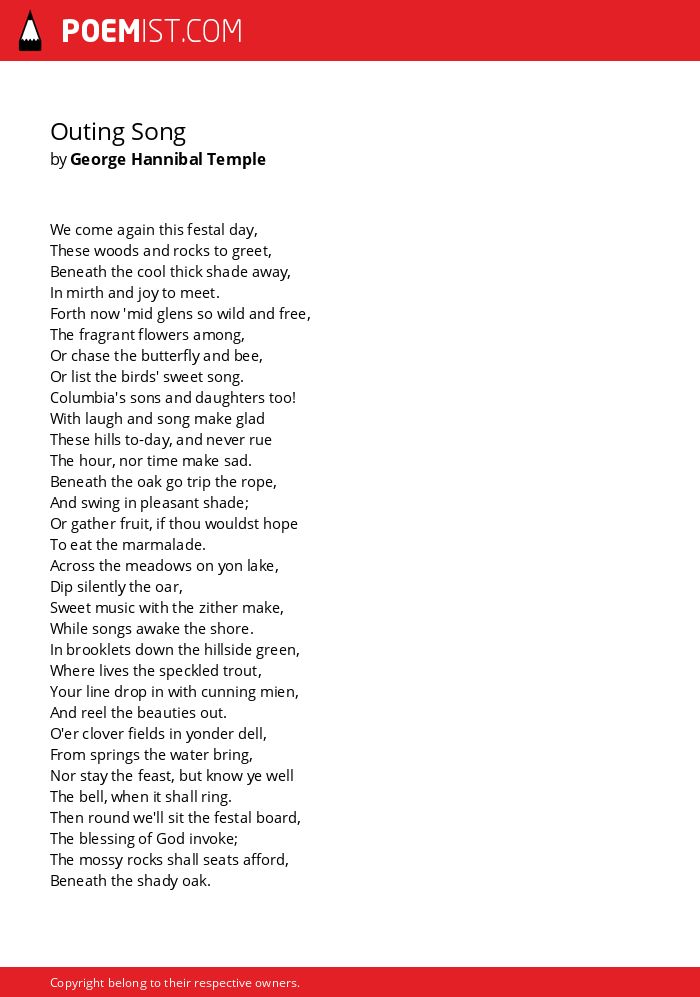 POEMIST.COM

Outing Song
by George Hannibal Temple

We come again this festal day,
These woods and rocks to greet,
Beneath the cool thick shade away,
In mirth and joy to meet.
Forth now 'mid glens so wild and free,
The fragrant flowers among,
Or chase the butterfly and bee,
Or list the birds' sweet song.
Columbia's sons and daughters too!
With laugh and song make glad
These hills to-day, and never rue
The hour, nor time make sad.
Beneath the oak go trip the rope,
And swing in pleasant shade;
Or gather fruit, if thou wouldst hope
To eat the marmalade.
Across the meadows on yon lake,
Dip silently the oar,
Sweet music with the zither make,
While songs awake the shore.
In brooklets down the hillside green,
Where lives the speckled trout,
Your line drop in with cunning mien,
And reel the beauties out.
O'er clover fields in yonder dell,
From springs the water bring,
Nor stay the feast, but know ye well
The bell, when it shall ring.
Then round we'll sit the festal board,
The blessing of God invoke;
The mossy rocks shall seats afford,
Beneath the shady oak.

Copyright belong to their respective owners.